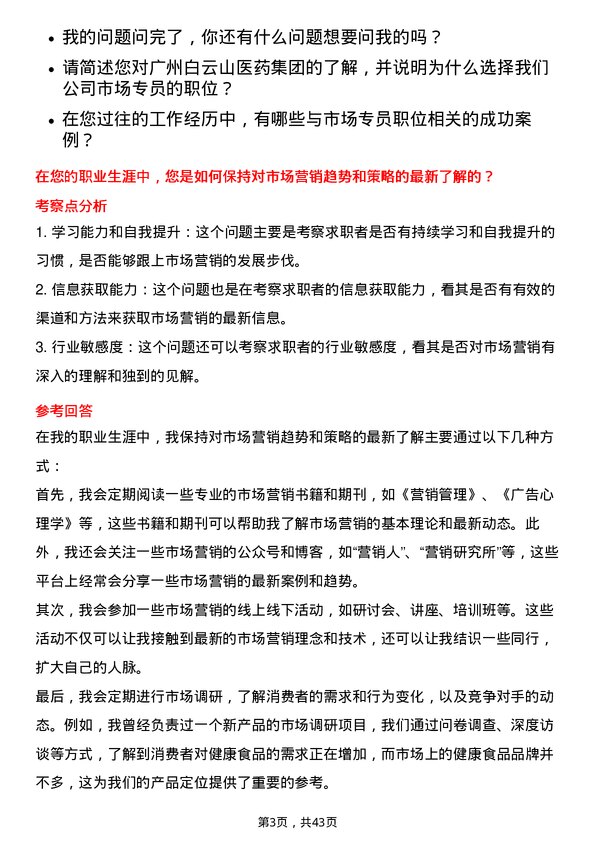 • 我的问题问完了，你还有什么问题想要问我的吗？

• 请简述您对广州白云山医药集团的了解，并说明为什么选择我们公司市场专员的职位？

• 在您过往的工作经历中，有哪些与市场专员职位相关的成功案例？

在您的职业生涯中，您是如何保持对市场营销趋势和策略的最新了解的？

考察点分析

1. 学习能力和自我提升：这个问题主要是考察求职者是否有持续学习和自我提升的习惯，是否能够跟上市场营销的发展步伐。

2. 信息获取能力：这个问题也是在考察求职者的信息获取能力，看其是否有有效的渠道和方法来获取市场营销的最新信息。

3. 行业敏感度：这个问题还可以考察求职者的行业敏感度，看其是否对市场营销有深入的理解和独到的见解。

参考回答

在我的职业生涯中，我保持对市场营销趋势和策略的最新了解主要通过以下几种方式：

首先，我会定期阅读一些专业的市场营销书籍和期刊，如《营销管理》、《广告心理学》等，这些书籍和期刊可以帮助我了解市场营销的基本理论和最新动态。此外，我还会关注一些市场营销的公众号和博客，如“营销人”、“营销研究所”等，这些平台上经常会分享一些市场营销的最新案例和趋势。

其次，我会参加一些市场营销的线上线下活动，如研讨会、讲座、培训班等。这些活动不仅可以让我接触到最新的市场营销理念和技术，还可以让我结识一些同行，扩大自己的人脉。

最后，我会定期进行市场调研，了解消费者的需求和行为变化，以及竞争对手的动态。例如，我曾经负责过一个新产品的市场调研项目，我们通过问卷调查、深度访谈等方式，了解到消费者对健康食品的需求正在增加，而市场上的健康食品品牌并不多，这为我们的产品定位提供了重要的参考。

第3页，共43页